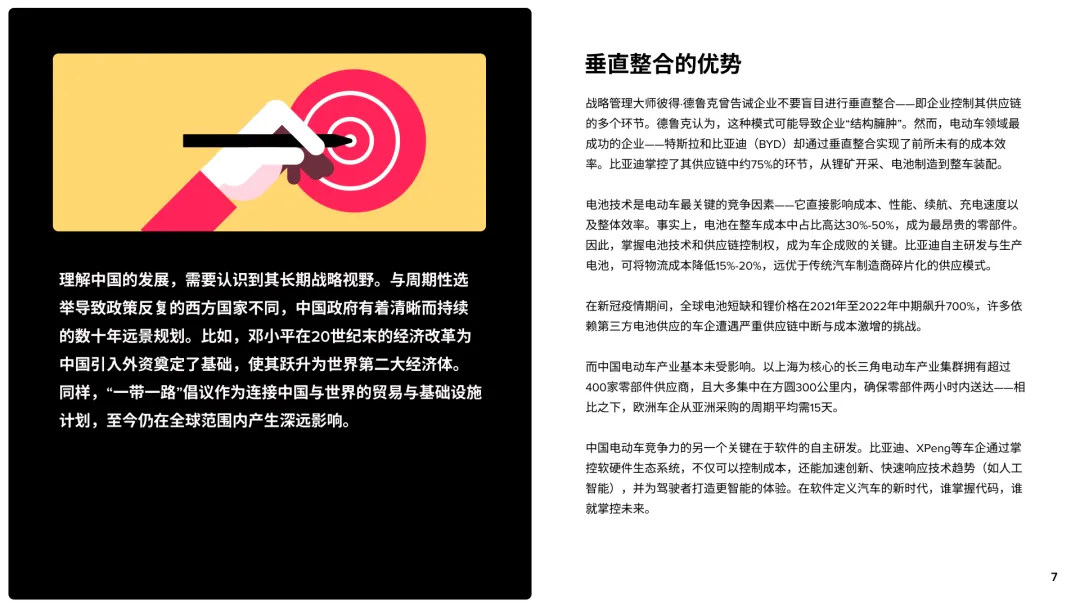 理解中国的发展，需要认识到其长期战略视野。与周期性选举导致政策反复的西方国家不同，中国政府有着清晰而持续的数十年远景规划。比如，邓小平在20世纪末的经济改革为中国引入外资奠定了基础，使其跃升为世界第二大经济体。同样，“一带一路”倡议作为连接中国与世界的贸易与基础设施计划，至今仍在全球范围内产生深远影响。

垂直整合的优势

战略管理大师彼得·德鲁克曾告诫企业不要盲目进行垂直整合——即企业控制其供应链的多个环节。德鲁克认为，这种模式可能导致企业“结构臃肿”。然而，电动车领域最成功的企业——特斯拉和比亚迪（BYD）却通过垂直整合实现了前所未有的成本效率。比亚迪掌控了其供应链中约75%的环节，从锂矿开采、电池制造到整车装配。

电池技术是电动车最关键的竞争因素——它直接影响成本、性能、续航、充电速度以及整体效率。事实上，电池在整车成本中占比高达30%-50%，成为最昂贵的零部件。因此，掌握电池技术和供应链控制权，成为车企成败的关键。比亚迪自主研发与生产电池，可将物流成本降低15%-20%，远优于传统汽车制造商碎片化的供应模式。

在新冠疫情期间，全球电池短缺和锂价格在2021年至2022年中期飙升700%，许多依赖第三方电池供应的车企遭遇严重供应链中断与成本激增的挑战。

而中国电动车产业基本未受影响。以上海为核心的长三角电动车产业集群拥有超过400家零部件供应商，且大多集中在方圆300公里内，确保零部件两小时内送达——相比之下，欧洲车企从亚洲采购的周期平均需15天。

中国电动车竞争力的另一个关键在于软件的自主研发。比亚迪、XPeng等车企通过掌控软硬件生态系统，不仅可以控制成本，还能加速创新、快速响应技术趋势（如人工智能），并为驾驶者打造更智能的体验。在软件定义汽车的新时代，谁掌握代码，谁就掌控未来。

7